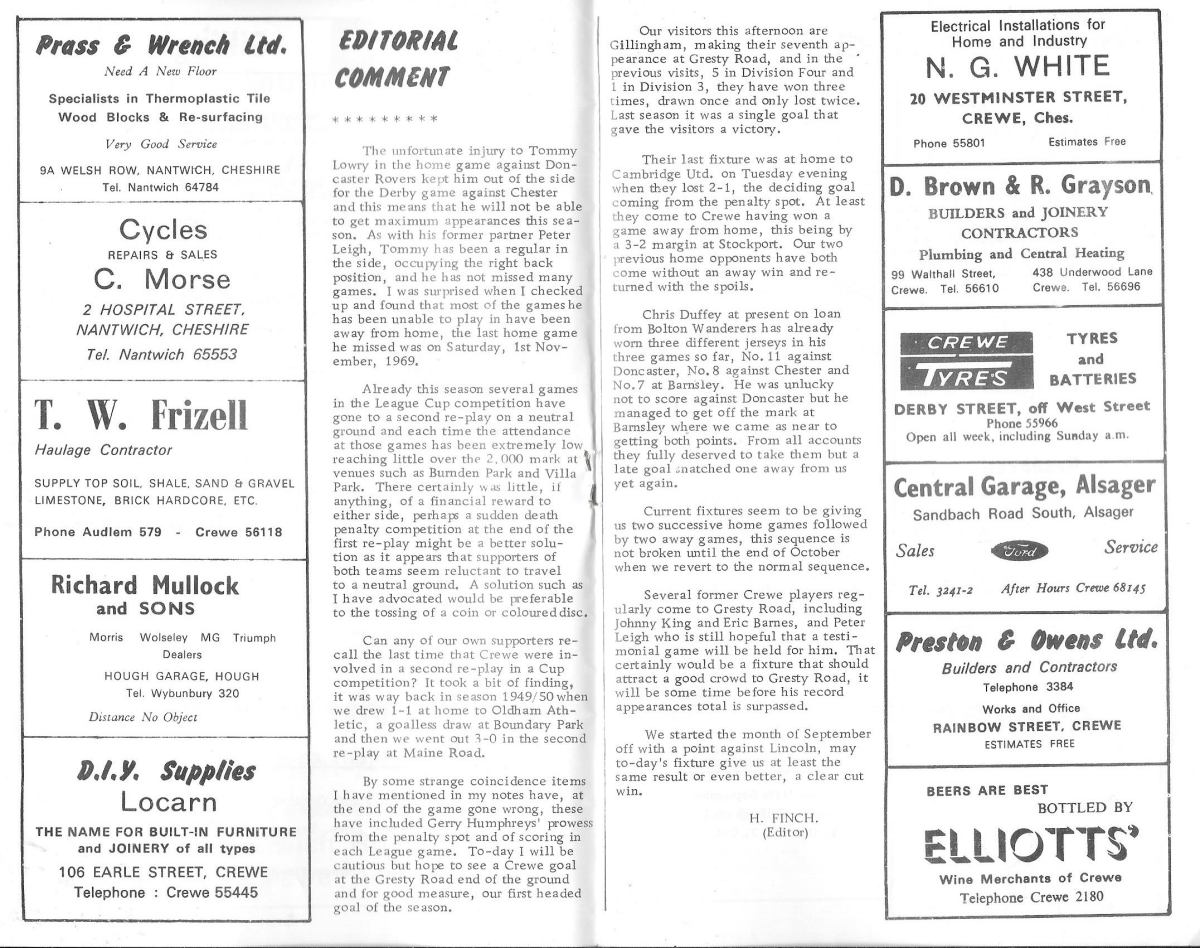 Prass & Wrench Ltd.

Need A New Floor

Specialists in Thermoplastic Tile Wood Blocks & Re-surfacing

Very Good Service

9A WELSH ROW, NANTWICH, CHESHIRE
Tel. Nantwich 64784

Cycles
REPAIRS & SALES
C. Morse
2 HOSPITAL STREET, NANTWICH, CHESHIRE
Tel. Nantwich 65553

T. W. Frizell
Haulage Contractor

SUPPLY TOP SOIL, SHALE, SAND & GRAVEL LIMESTONE, BRICK HARDCORE, ETC.

Phone Audlem 579 - Crewe 56118

Richard Mullock and SONS

Morris Wolseley MG Triumph Dealers

HOUGH GARAGE, HOUGH
Tel. Wybunbury 320

Distance No Object

D.I.Y. Supplies
Locarn
THE NAME FOR BUILT-IN FURNITURE and JOINERY of all types
106 EARLE STREET, CREWE
Telephone : Crewe 55445

EDITORIAL COMMENT

* * * * * * * * *

The unfortunate injury to Tommy Lowry in the home game against Doncaster Rovers kept him out of the side for the Derby game against Chester and this means that he will not be able to get maximum appearances this season. As with his former partner Peter Leigh, Tommy has been a regular in the side, occupying the right back position, and he has not missed many games. I was surprised when I checked up and found that most of the games he has been unable to play in have been away from home, the last home game he missed was on Saturday, 1st November, 1969.

Already this season several games in the League Cup competition have gone to a second re-play on a neutral ground and each time the attendance at those games has been extremely low reaching little over the 2,000 mark at venues such as Burnden Park and Villa Park. There certainly was little, if anything, of a financial reward to either side, perhaps a sudden death penalty competition at the end of the first re-play might be a better solution as it appears that supporters of both teams seem reluctant to travel to a neutral ground. A solution such as I have advocated would be preferable to the tossing of a coin or coloured disc.

Can any of our own supporters recall the last time that Crewe were involved in a second re-play in a Cup competition? It took a bit of finding, it was way back in season 1949/50 when we drew 1-1 at home to Oldham Athletic, a goalless draw at Boundary Park and then we went out 3-0 in the second re-play at Maine Road.

By some strange coincidence items I have mentioned in my notes have, at the end of the game gone wrong, these have included Gerry Humphreys' prowess from the penalty spot and of scoring in each League game. To-day I will be cautious but hope to see a Crewe goal at the Gresty Road end of the ground and for good measure, our first headed goal of the season.

Our visitors this afternoon are Gillingham, making their seventh appearance at Gresty Road, and in the previous visits, 5 in Division Four and 1 in Division 3, they have won three times, drawn once and only lost twice. Last season it was a single goal that gave the visitors a victory.

Their last fixture was at home to Cambridge Utd. on Tuesday evening when they lost 2-1, the deciding goal coming from the penalty spot. At least they come to Crewe having won a game away from home, this being by a 3-2 margin at Stockport. Our two previous home opponents have both come without an away win and returned with the spoils.

Chris Duffey at present on loan from Bolton Wanderers has already worn three different jerseys in his three games so far, No. 11 against Doncaster, No. 8 against Chester and No. 7 at Barnsley. He was unlucky not to score against Doncaster but he managed to get off the mark at Barnsley where we came as near to getting both points. From all accounts they fully deserved to take them but a late goal snatched one away from us yet again.

Current fixtures seem to be giving us two successive home games followed by two away games, this sequence is not broken until the end of October when we revert to the normal sequence.

Several former Crewe players regularly come to Gresty Road, including Johnny King and Eric Barnes, and Peter Leigh who is still hopeful that a testimonial game will be held for him. That certainly would be a fixture that should attract a good crowd to Gresty Road, it will be some time before his record appearances total is surpassed.

We started the month of September off with a point against Lincoln, may to-day's fixture give us at least the same result or even better, a clear cut win.

H. FINCH.
(Editor)

Electrical Installations for Home and Industry
N. G. WHITE
20 WESTMINSTER STREET, CREWE, Ches.
Phone 55801 Estimates Free

D. Brown & R. Grayson
BUILDERS and JOINERY CONTRACTORS
Plumbing and Central Heating
99 Walthall Street, Crewe. Tel. 56610
438 Underwood Lane Crewe. Tel. 56696

CREWE TYRES
TYRES and BATTERIES
DERBY STREET, off West Street
Phone 55966
Open all week, including Sunday a.m.

Central Garage, Alsager
Sandbach Road South, Alsager
Sales Ford Service
Tel. 3241-2 After Hours Crewe 68145

Preston & Owens Ltd.
Builders and Contractors
Telephone 3384
Works and Office
RAINBOW STREET, CREWE
ESTIMATES FREE

BEERS ARE BEST BOTTLED BY
ELLIOTTS'
Wine Merchants of Crewe
Telephone Crewe 2180